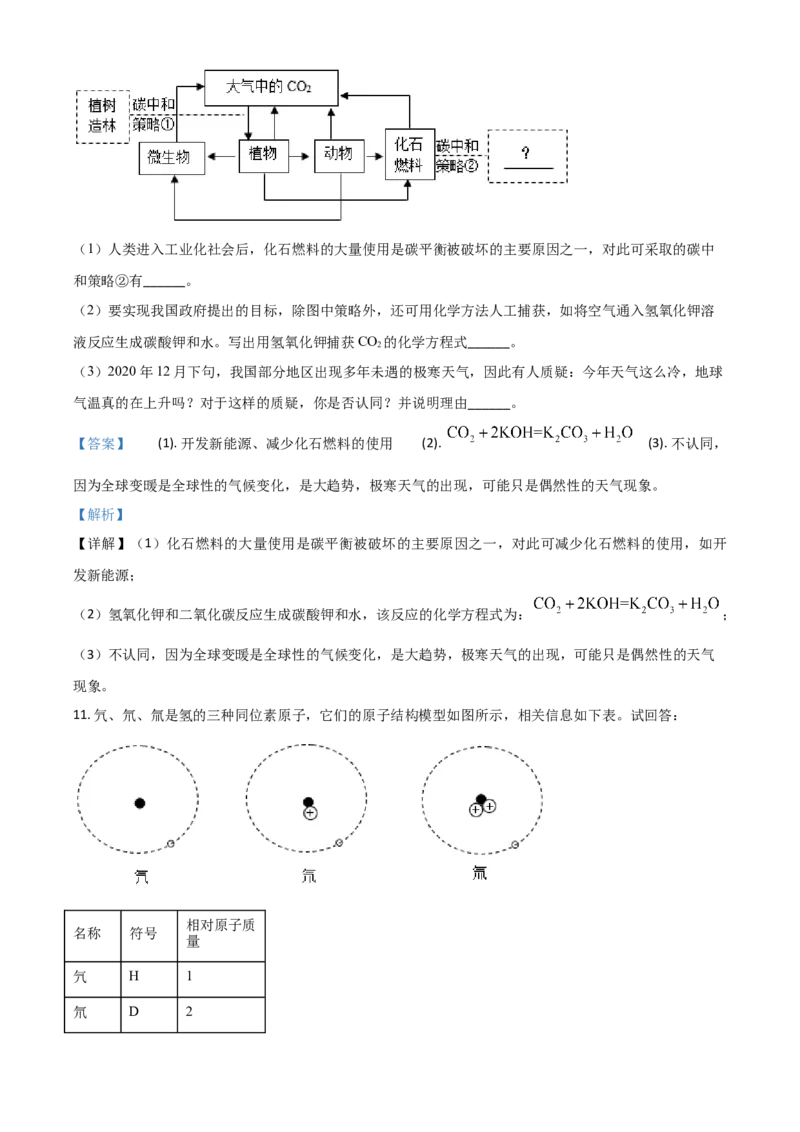 大气中的 $CO_2$

植树造林

碳中和策略①

微生物

植物

动物

化石燃料

碳中和策略②

？

（1）人类进入工业化社会后，化石燃料的大量使用是碳平衡被破坏的主要原因之一，对此可采取的碳中和策略②有______。

（2）要实现我国政府提出的目标，除图中策略外，还可用化学方法人工捕获，如将空气通入氢氧化钾溶液反应生成碳酸钾和水。写出用氢氧化钾捕获 $CO_2$ 的化学方程式______。

（3）2020 年 12 月下旬，我国部分地区出现多年未遇的极寒天气，因此有人质疑：今年天气这么冷，地球气温真的在上升吗？对于这样的质疑，你是否认同？并说明理由______。

【答案】 (1). 开发新能源、减少化石燃料的使用 (2). $CO_2+2KOH=K_2CO_3+H_2O$ (3). 不认同，因为全球变暖是全球性的气候变化，是大趋势，极寒天气的出现，可能只是偶然性的天气现象。

【解析】

【详解】（1）化石燃料的大量使用是碳平衡被破坏的主要原因之一，对此可减少化石燃料的使用，如开发新能源；

（2）氢氧化钾和二氧化碳反应生成碳酸钾和水，该反应的化学方程式为：$CO_2+2KOH=K_2CO_3+H_2O$；

（3）不认同，因为全球变暖是全球性的气候变化，是大趋势，极寒天气的出现，可能只是偶然性的天气现象。

11. 氕、氘、氚是氢的三种同位素原子，它们的原子结构模型如图所示，相关信息如下表。试回答：

氕

氘

氚

| 名称 | 符号 | 相对原子质量 |
|---|---|---|
| 氕 | H | 1 |
| 氘 | D | 2 |